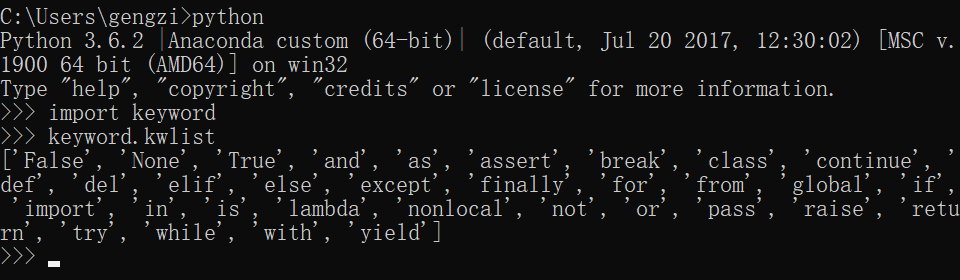 C:\Users\gengzi>python
Python 3.6.2 |Anaconda custom (64-bit)| (default, Jul 20 2017, 12:30:02) [MSC v.1900 64 bit (AMD64)] on win32
Type "help", "copyright", "credits" or "license" for more information.
>>> import keyword
>>> keyword.kwlist
['False', 'None', 'True', 'and', 'as', 'assert', 'break', 'class', 'continue', 'def', 'del', 'elif', 'else', 'except', 'finally', 'for', 'from', 'global', 'if', 'import', 'in', 'is', 'lambda', 'nonlocal', 'not', 'or', 'pass', 'raise', 'return', 'try', 'while', 'with', 'yield']
>>>